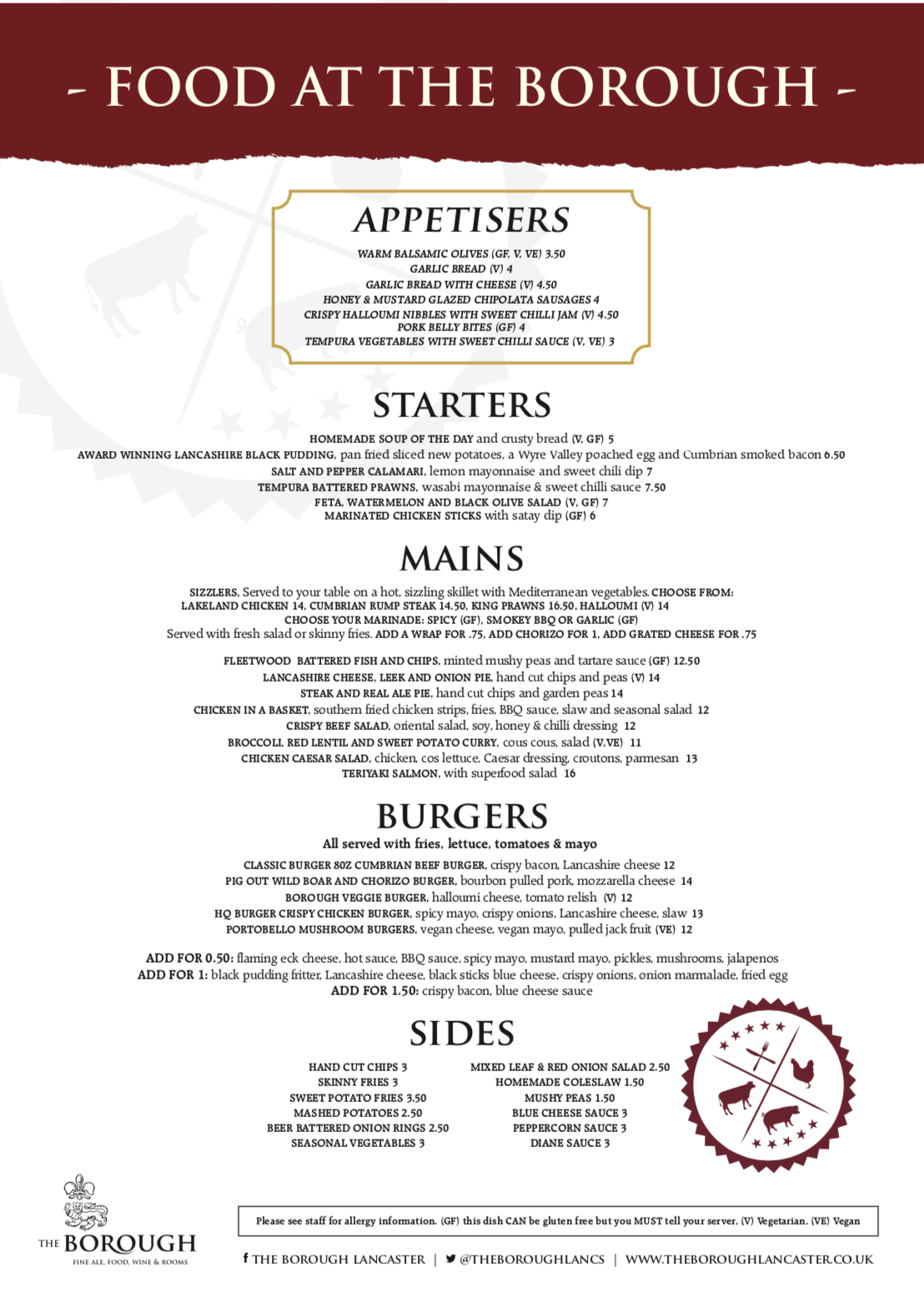 - FOOD AT THE BOROUGH -

APPETISERS

WARM BALSAMIC OLIVES (GF, V, VE) 3.50
GARLIC BREAD (V) 4
GARLIC BREAD WITH CHEESE (V) 4.50
HONEY & MUSTARD GLAZED CHIPOLATA SAUSAGES 4
CRISPY HALLOUMI NIBBLES WITH SWEET CHILLI JAM (V) 4.50
PORK BELLY BITES (GF) 4
TEMPURA VEGETABLES WITH SWEET CHILLI SAUCE (V, VE) 3

STARTERS

HOMEMADE SOUP OF THE DAY and crusty bread (V, GF) 5
AWARD WINNING LANCASHIRE BLACK PUDDING, pan fried sliced new potatoes, a Wyre Valley poached egg and Cumbrian smoked bacon 6.50
SALT AND PEPPER CALAMARI, lemon mayonnaise and sweet chili dip 7
TEMPURA BATTERED PRAWNS, wasabi mayonnaise & sweet chilli sauce 7.50
FETA, WATERMELON AND BLACK OLIVE SALAD (V, GF) 7
MARINATED CHICKEN STICKS with satay dip (GF) 6

MAINS

SIZZLERS, Served to your table on a hot, sizzling skillet with Mediterranean vegetables. CHOOSE FROM:
LAKELAND CHICKEN 14, CUMBRIAN RUMP STEAK 14.50, KING PRAWNS 16.50, HALLOUMI (V) 14
CHOOSE YOUR MARINADE: SPICY (GF), SMOKEY BBQ OR GARLIC (GF)
Served with fresh salad or skinny fries. ADD A WRAP FOR .75, ADD CHORIZO FOR 1, ADD GRATED CHEESE FOR .75

FLEETWOOD BATTERED FISH AND CHIPS, minted mushy peas and tartare sauce (GF) 12.50
LANCASHIRE CHEESE, LEEK AND ONION PIE, hand cut chips and peas (V) 14
STEAK AND REAL ALE PIE, hand cut chips and garden peas 14
CHICKEN IN A BASKET, southern fried chicken strips, fries, BBQ sauce, slaw and seasonal salad 12
CRISPY BEEF SALAD, oriental salad, soy, honey & chilli dressing 12
BROCCOLI, RED LENTIL AND SWEET POTATO CURRY, cous cous, salad (V,VE) 11
CHICKEN CAESAR SALAD, chicken, cos lettuce, Caesar dressing, croutons, parmesan 13
TERIYAKI SALMON, with superfood salad 16

BURGERS

All served with fries, lettuce, tomatoes & mayo

CLASSIC BURGER 8OZ CUMBRIAN BEEF BURGER, crispy bacon, Lancashire cheese 12
PIG OUT WILD BOAR AND CHORIZO BURGER, bourbon pulled pork, mozzarella cheese 14
BOROUGH VEGGIE BURGER, halloumi cheese, tomato relish (V) 12
HQ BURGER CRISPY CHICKEN BURGER, spicy mayo, crispy onions, Lancashire cheese, slaw 13
PORTOBELLO MUSHROOM BURGERS, vegan cheese, vegan mayo, pulled jack fruit (VE) 12

ADD FOR 0.50: flaming eck cheese, hot sauce, BBQ sauce, spicy mayo, mustard mayo, pickles, mushrooms, jalapenos
ADD FOR 1: black pudding fritter, Lancashire cheese, black sticks blue cheese, crispy onions, onion marmalade, fried egg
ADD FOR 1.50: crispy bacon, blue cheese sauce

SIDES

HAND CUT CHIPS 3
SKINNY FRIES 3
SWEET POTATO FRIES 3.50
MASHED POTATOES 2.50
BEER BATTERED ONION RINGS 2.50
SEASONAL VEGETABLES 3

MIXED LEAF & RED ONION SALAD 2.50
HOMEMADE COLESLAW 1.50
MUSHY PEAS 1.50
BLUE CHEESE SAUCE 3
PEPPERCORN SAUCE 3
DIANE SAUCE 3

THE BOROUGH
FINE ALE, FOOD, WINE & ROOMS

Please see staff for allergy information. (GF) this dish CAN be gluten free but you MUST tell your server, (V) Vegetarian, (VE) Vegan

THE BOROUGH LANCASTER | @THEBOROUGHLANCS | WWW.THEBOROUGHLANCASTER.CO.UK